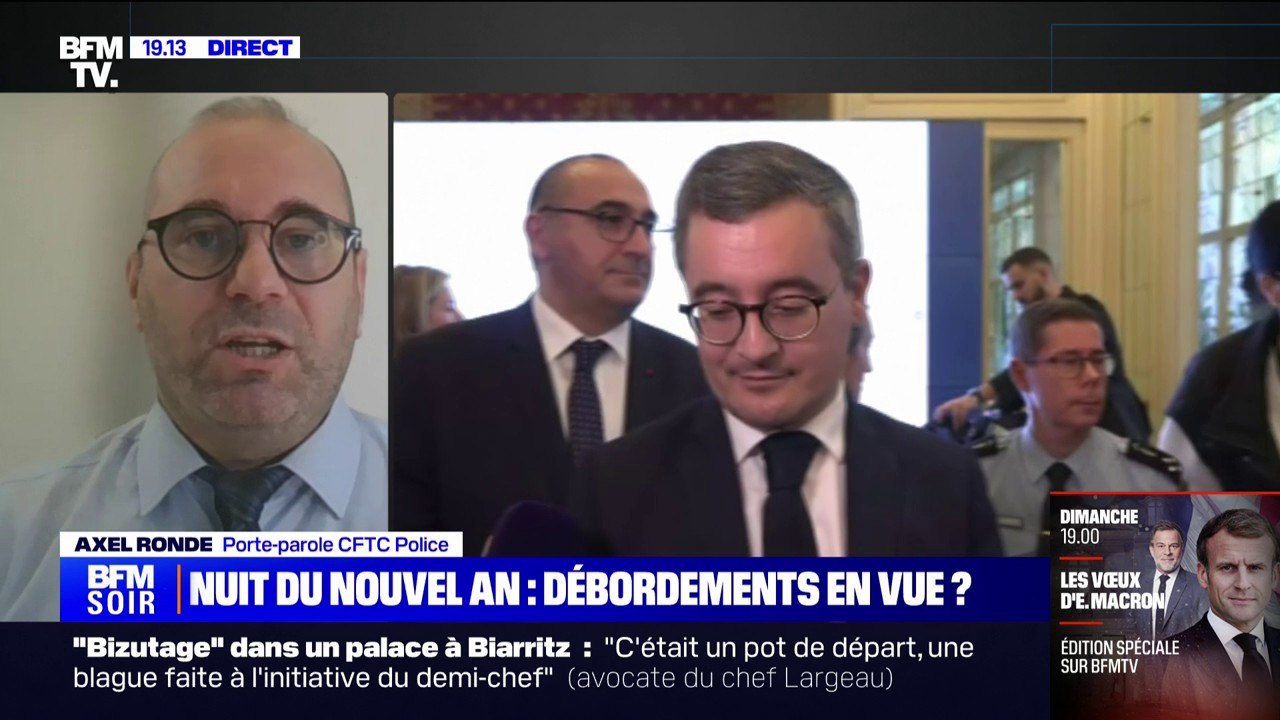 BFM TV. 19.13 DIRECT

AXEL RONDE Porte-parole CFTC Police

BFM SOIR NUIT DU NOUVEL AN : DÉBORDEMENTS EN VUE ?

"Bizutage" dans un palace à Biarritz : "C'était un pot de départ, une blague faite à l'initiative du demi-chef" (avocate du chef Largeau)

DIMANCHE 19.00 LES VŒUX D'E.MACRON ÉDITION SPÉCIALE SUR BFMTV